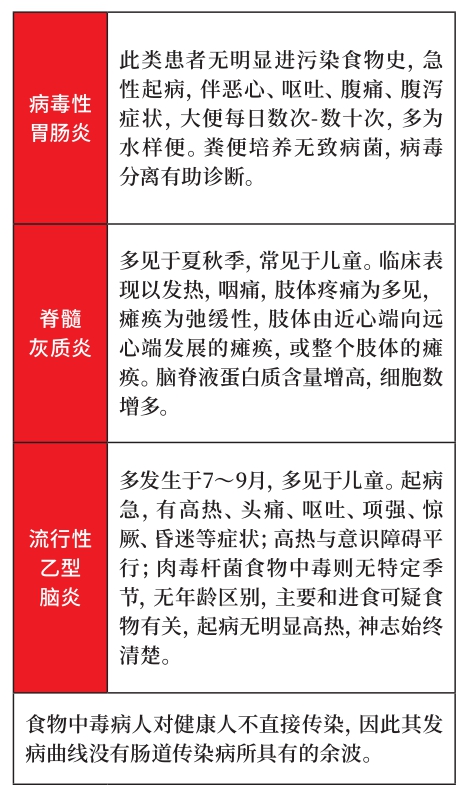 | | |
|---|---|
| 病毒性胃肠炎 | 此类患者无明显进污染食物史，急性起病，伴恶心、呕吐、腹痛、腹泻症状，大便每日数次-数十次，多为水样便。粪便培养无致病菌，病毒分离有助诊断。 |
| 脊髓灰质炎 | 多见于夏秋季，常见于儿童。临床表现以发热，咽痛，肢体疼痛为多见，瘫痪为弛缓性，肢体由近心端向远心端发展的瘫痪，或整个肢体的瘫痪。脑脊液蛋白质含量增高，细胞数增多。 |
| 流行性乙型脑炎 | 多发生于7～9月，多见于儿童。起病急，有高热、头痛、呕吐、项强、惊厥、昏迷等症状；高热与意识障碍平行；肉毒杆菌食物中毒则无特定季节，无年龄区别，主要和进食可疑食物有关，起病无明显高热，神志始终清楚。 |

食物中毒病人对健康人不直接传染，因此其发病曲线没有肠道传染病所具有的余波。